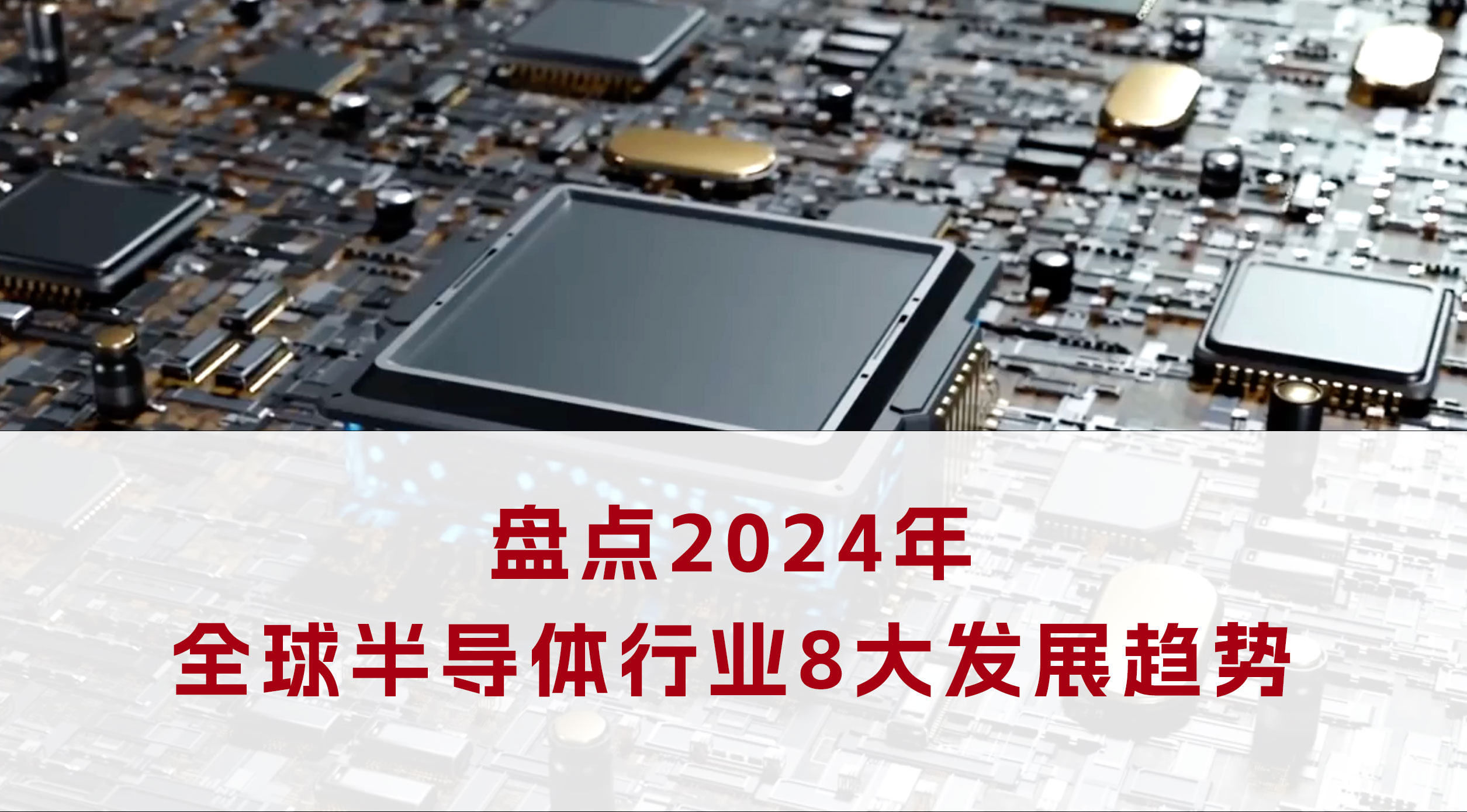 盘点2024年
全球半导体行业8大发展趋势